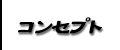 コンセプト